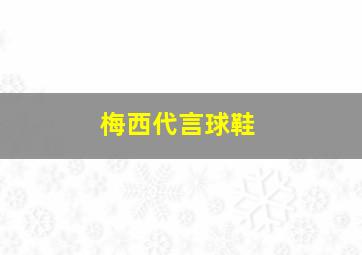 梅西代言球鞋